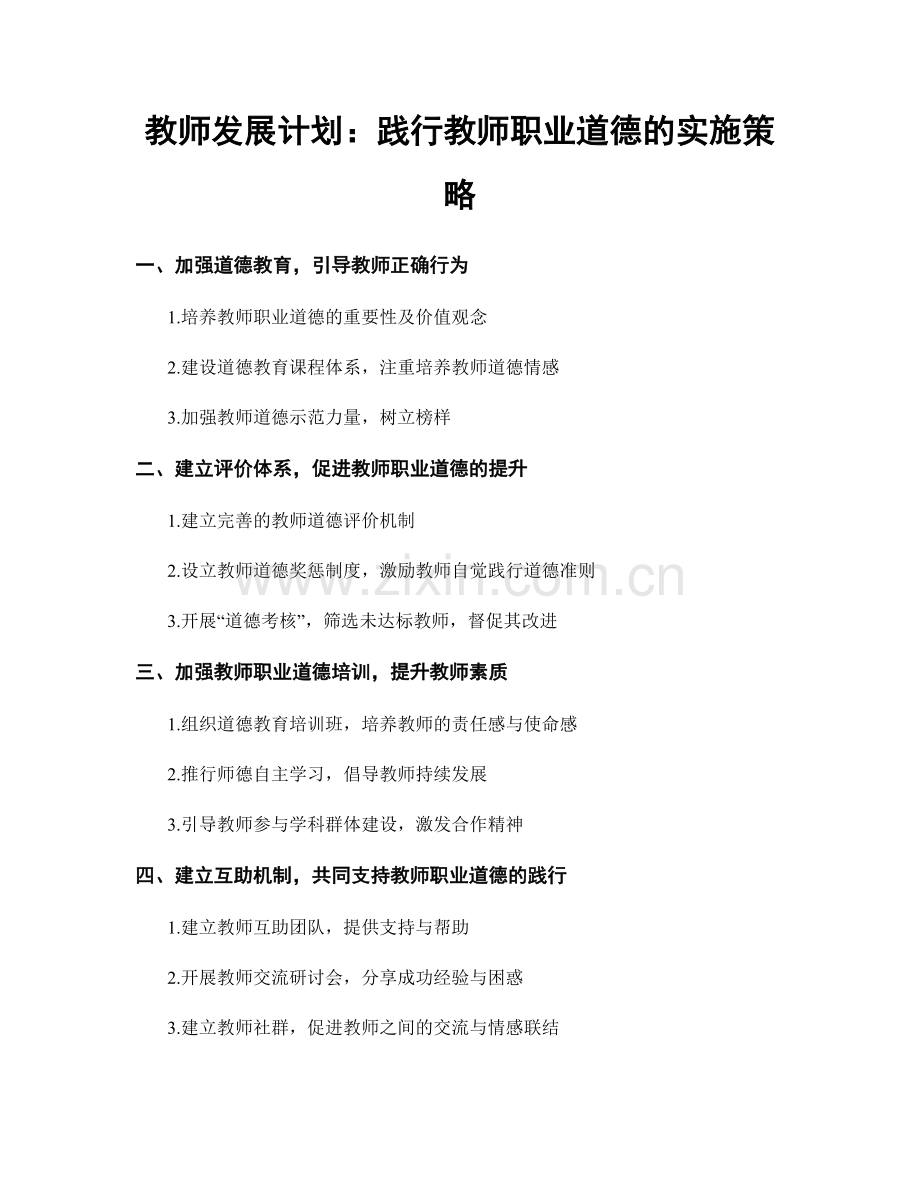 教师发展计划：践行教师职业道德的实施策略

一、加强道德教育，引导教师正确行为

1.培养教师职业道德的重要性及价值观念

2.建设道德教育课程体系，注重培养教师道德情感

3.加强教师道德示范力量，树立榜样

二、建立评价体系，促进教师职业道德的提升

1.建立完善的教师道德评价机制

2.设立教师道德奖惩制度，激励教师自觉践行道德准则

3.开展“道德考核”，筛选未达标教师，督促其改进

三、加强教师职业道德培训，提升教师素质

1.组织道德教育培训班，培养教师的责任感与使命感

2.推行师德自主学习，倡导教师持续发展

3.引导教师参与学科群体建设，激发合作精神

四、建立互助机制，共同支持教师职业道德的践行

1.建立教师互助团队，提供支持与帮助

2.开展教师交流研讨会，分享成功经验与困惑

3.建立教师社群，促进教师之间的交流与情感联结

www.zixin.com.cn